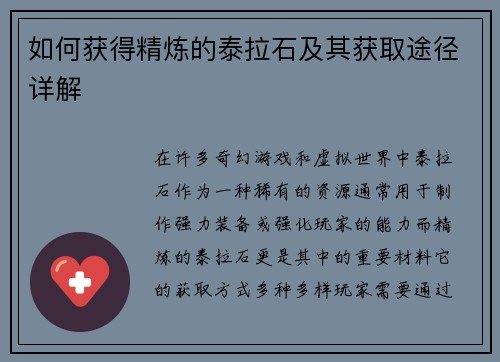 如何获得精炼的泰拉石及其获取途径详解

在许多奇幻游戏和虚拟世界中泰拉石作为一种稀有的资源通常用于制作强力装备或强化玩家的能力而精炼的泰拉石更是其中的重要材料它的获取方式多种多样玩家需要通过